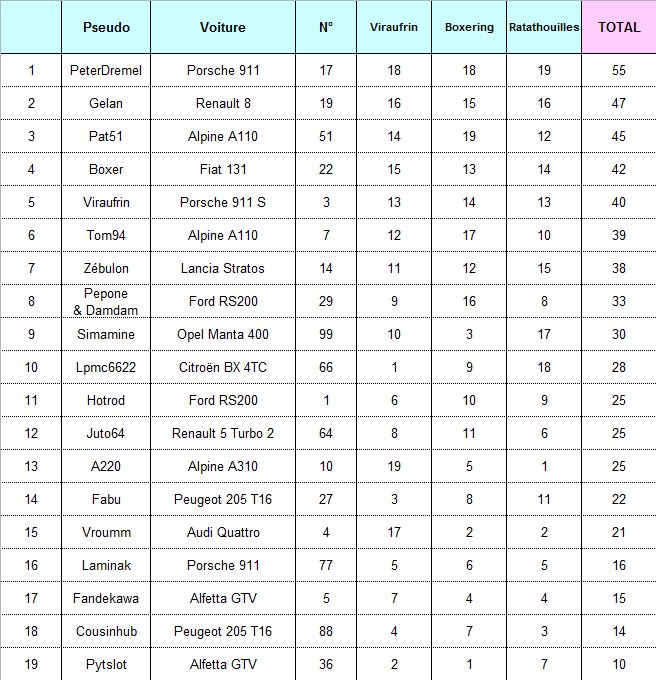 |  | Pseudo | Voiture | N° | Viraufrin | Boxering | Ratathouilles | TOTAL |
|---|---|---|---|---|---|---|---|
| 1 | PeterDremel | Porsche 911 | 17 | 18 | 18 | 19 | 55 |
| 2 | Gelan | Renault 8 | 19 | 16 | 15 | 16 | 47 |
| 3 | Pat51 | Alpine A110 | 51 | 14 | 19 | 12 | 45 |
| 4 | Boxer | Fiat 131 | 22 | 15 | 13 | 14 | 42 |
| 5 | Viraufrin | Porsche 911 S | 3 | 13 | 14 | 13 | 40 |
| 6 | Tom94 | Alpine A110 | 7 | 12 | 17 | 10 | 39 |
| 7 | Zébulon | Lancia Stratos | 14 | 11 | 12 | 15 | 38 |
| 8 | Pepone & Damdam | Ford RS200 | 29 | 9 | 16 | 8 | 33 |
| 9 | Simamine | Opel Manta 400 | 99 | 10 | 3 | 17 | 30 |
| 10 | Lpmc6622 | Citroën BX 4TC | 66 | 1 | 9 | 18 | 28 |
| 11 | Hotrod | Ford RS200 | 1 | 6 | 10 | 9 | 25 |
| 12 | Juto64 | Renault 5 Turbo 2 | 64 | 8 | 11 | 6 | 25 |
| 13 | A220 | Alpine A310 | 10 | 19 | 5 | 1 | 25 |
| 14 | Fabu | Peugeot 205 T16 | 27 | 3 | 8 | 11 | 22 |
| 15 | Vroumm | Audi Quattro | 4 | 17 | 2 | 2 | 21 |
| 16 | Laminak | Porsche 911 | 77 | 5 | 6 | 5 | 16 |
| 17 | Fandekawa | Alfetta GTV | 5 | 7 | 4 | 4 | 15 |
| 18 | Cousinhub | Peugeot 205 T16 | 88 | 4 | 7 | 3 | 14 |
| 19 | Pytslot | Alfetta GTV | 36 | 2 | 1 | 7 | 10 |